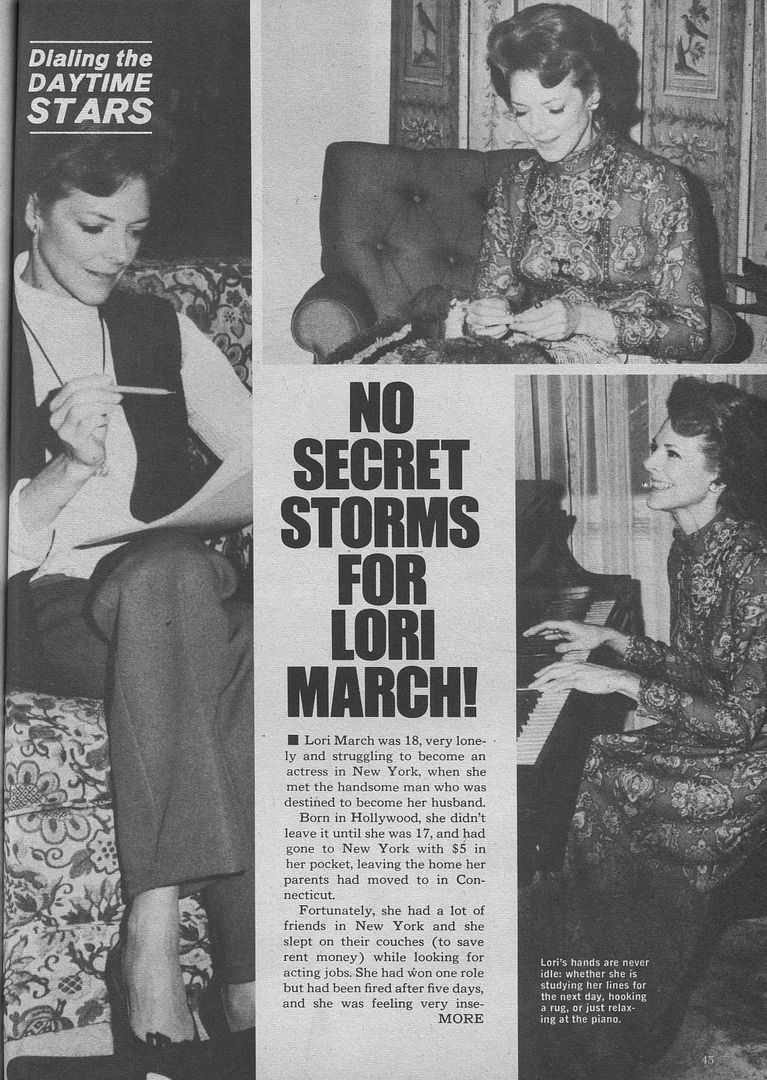 Dialing the DAYTIME STARS

NO SECRET STORMS FOR LORI MARCH!

■ Lori March was 18, very lonely and struggling to become an actress in New York, when she met the handsome man who was destined to become her husband.

Born in Hollywood, she didn't leave it until she was 17, and had gone to New York with $5 in her pocket, leaving the home her parents had moved to in Connecticut.

Fortunately, she had a lot of friends in New York and she slept on their couches (to save rent money) while looking for acting jobs. She had won one role but had been fired after five days, and she was feeling very inse-
MORE

Lori's hands are never idle: whether she is studying her lines for the next day, hooking a rug, or just relaxing at the piano.

45